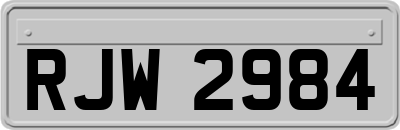 RJW 2984